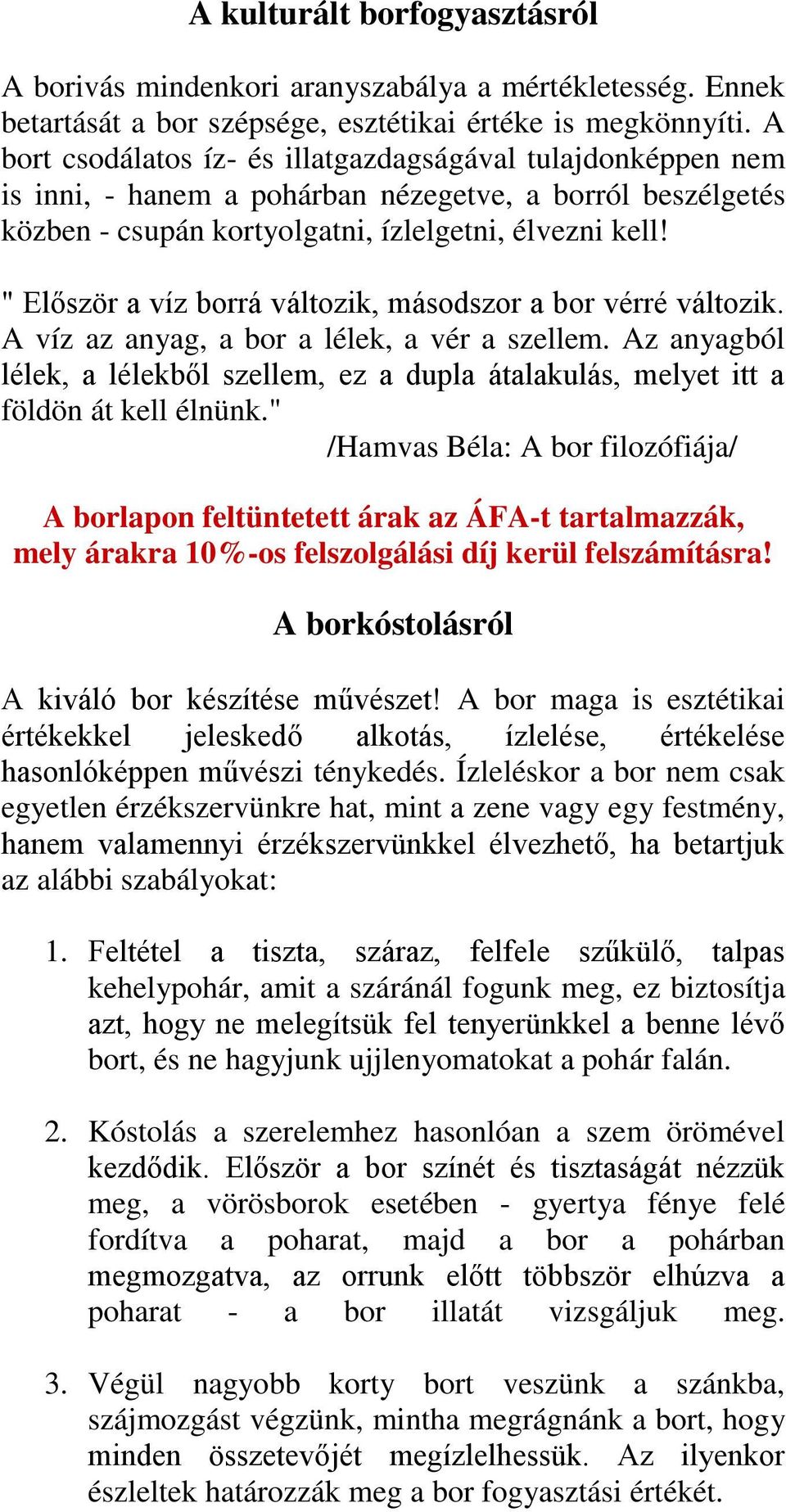 A kulturált borfogyasztásról

A borivás mindenkori aranyszabálya a mértékletesség. Ennek betartását a bor szépsége, esztétikai értéke is megkönnyíti. A bort csodálatos íz- és illatgazdagságával tulajdonképpen nem is inni, - hanem a pohárban nézegetve, a borról beszélgetés közben - csupán kortyolgatni, ízlelgetni, élvezni kell!

" Először a víz borrá változik, másodszor a bor vérré változik. A víz az anyag, a bor a lélek, a vér a szellem. Az anyagból lélek, a lélekből szellem, ez a dupla átalakulás, melyet itt a földön át kell élnünk."
/Hamvas Béla: A bor filozófiája/

A borlapon feltüntetett árak az ÁFA-t tartalmazzák, mely árakra 10%-os felszolgálási díj kerül felszámításra!

A borkóstolásról

A kiváló bor készítése művészet! A bor maga is esztétikai értékekkel jeleskedő alkotás, ízlelése, értékelése hasonlóképpen művészi ténykedés. Ízleléskor a bor nem csak egyetlen érzékszervünkre hat, mint a zene vagy egy festmény, hanem valamennyi érzékszervünkkel élvezhető, ha betartjuk az alábbi szabályokat:

1. Feltétel a tiszta, száraz, felfele szűkülő, talpas kehelypohár, amit a száránál fogunk meg, ez biztosítja azt, hogy ne melegítsük fel tenyerünkkel a benne lévő bort, és ne hagyjunk ujjlenyomatokat a pohár falán.

2. Kóstolás a szerelemhez hasonlóan a szem örömével kezdődik. Először a bor színét és tisztaságát nézzük meg, a vörösborok esetében - gyertya fénye felé fordítva a poharat, majd a bor a pohárban megmozgatva, az orrunk előtt többször elhúzva a poharat - a bor illatát vizsgáljuk meg.

3. Végül nagyobb korty bort veszünk a szánkba, szájmozgást végzünk, mintha megrágnánk a bort, hogy minden összetevőjét megízlelhessük. Az ilyenkor észleltek határozzák meg a bor fogyasztási értékét.